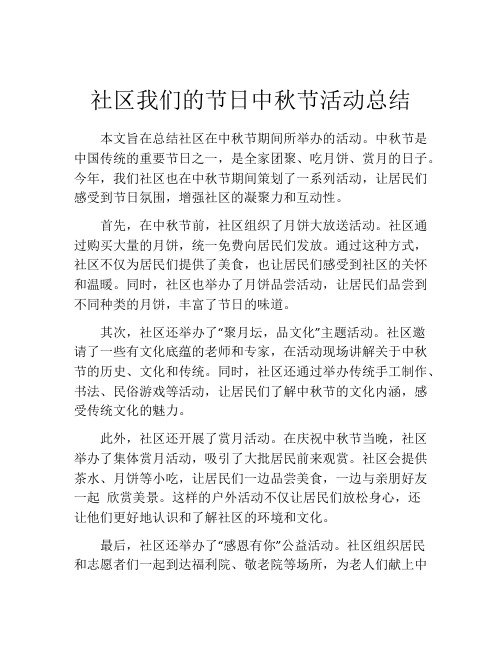 社区我们的节日中秋节活动总结

本文旨在总结社区在中秋节期间所举办的活动。中秋节是中国传统的重要节日之一，是全家团聚、吃月饼、赏月的日子。今年，我们社区也在中秋节期间策划了一系列活动，让居民们感受到节日氛围，增强社区的凝聚力和互动性。

首先，在中秋节前，社区组织了月饼大放送活动。社区通过购买大量的月饼，统一免费向居民们发放。通过这种方式，社区不仅为居民们提供了美食，也让居民们感受到社区的关怀和温暖。同时，社区也举办了月饼品尝活动，让居民们品尝到不同种类的月饼，丰富了节日的味道。

其次，社区还举办了“聚月坛，品文化”主题活动。社区邀请了一些有文化底蕴的老师和专家，在活动现场讲解关于中秋节的历史、文化和传统。同时，社区还通过举办传统手工制作、书法、民俗游戏等活动，让居民们了解中秋节的文化内涵，感受传统文化的魅力。

此外，社区还开展了赏月活动。在庆祝中秋节当晚，社区举办了集体赏月活动，吸引了大批居民前来观赏。社区会提供茶水、月饼等小吃，让居民们一边品尝美食，一边与亲朋好友一起 欣赏美景。这样的户外活动不仅让居民们放松身心，还让他们更好地认识和了解社区的环境和文化。

最后，社区还举办了“感恩有你”公益活动。社区组织居民和志愿者们一起到达福利院、敬老院等场所，为老人们献上中